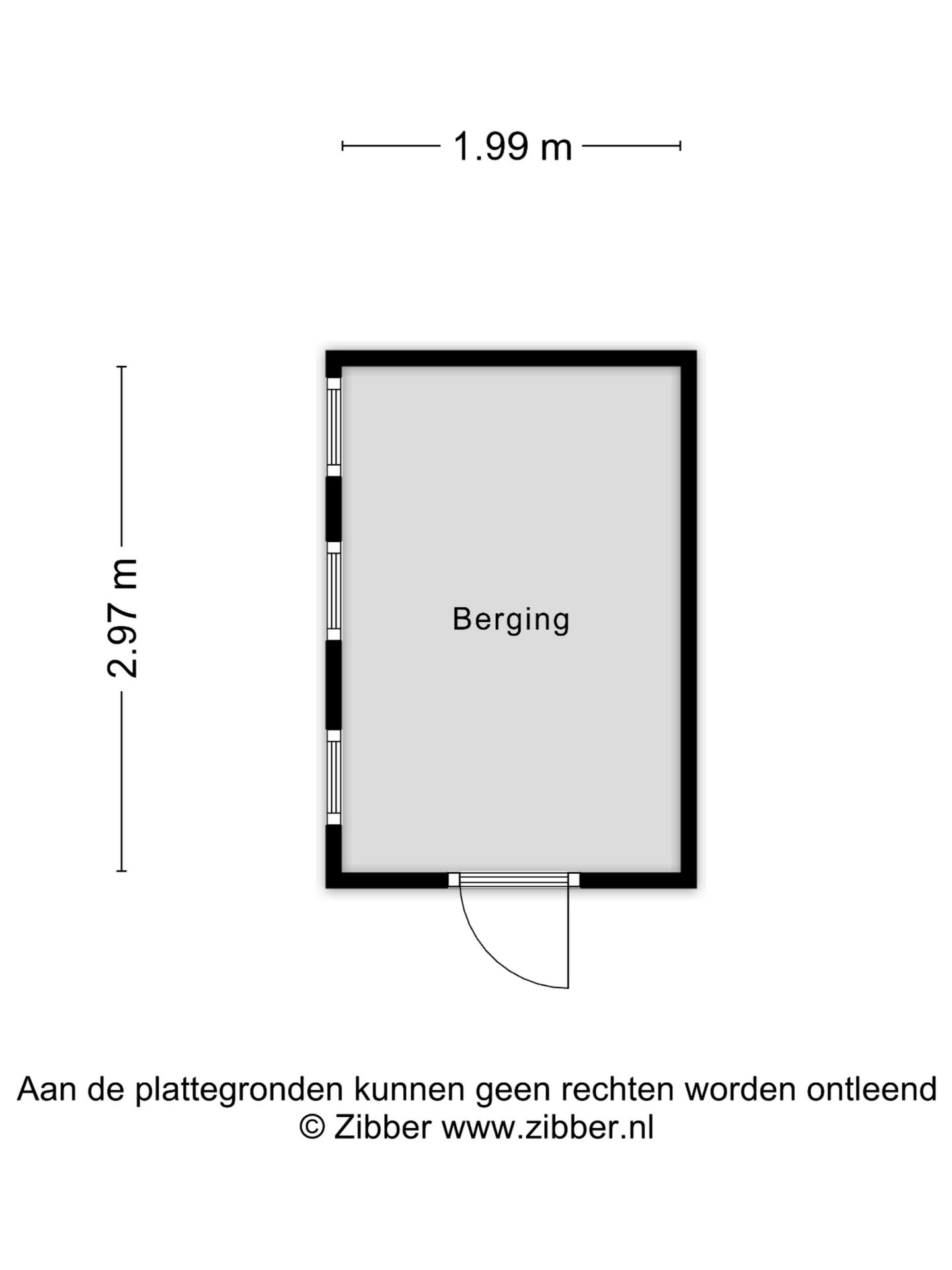 1.99 m

2.97 m

Berging

Aan de plattegronden kunnen geen rechten worden ontleend
© Zibber www.zibber.nl